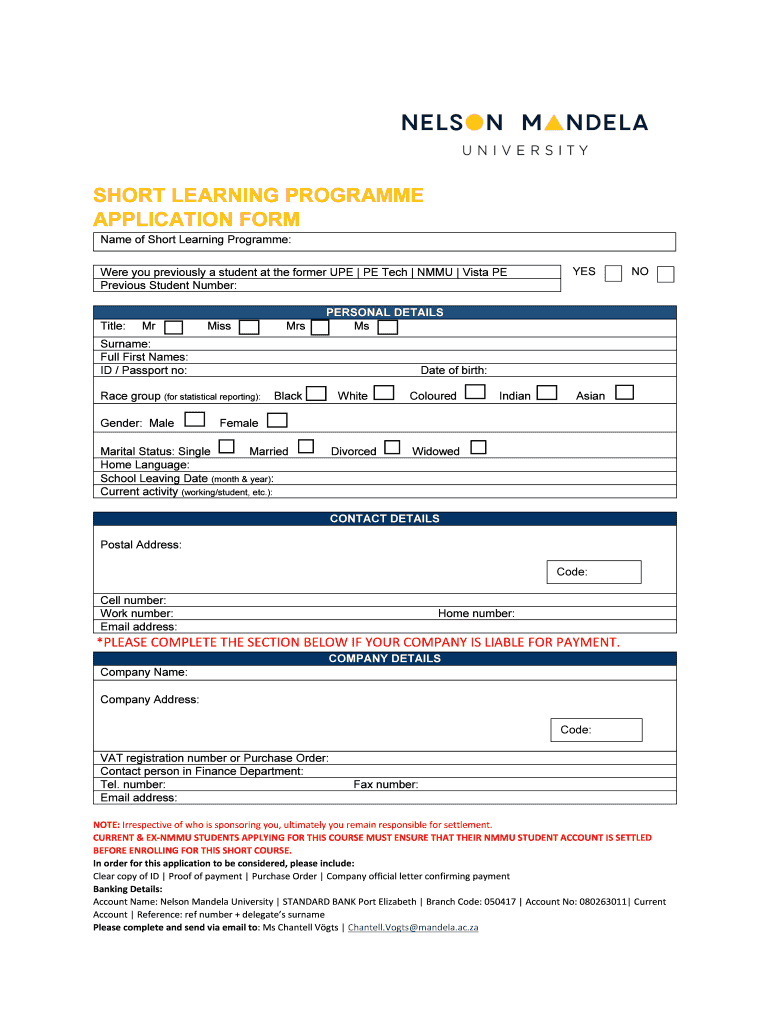 NELSON MANDELA
UNIVERSITY

SHORT LEARNING PROGRAMME
APPLICATION FORM

Name of Short Learning Programme:

Were you previously a student at the former UPE | PE Tech | NMMU | Vista PE YES NO
Previous Student Number:

PERSONAL DETAILS
Title: Mr Miss Mrs Ms
Surname:
Full First Names:
ID / Passport no: Date of birth:
Race group (for statistical reporting): Black White Coloured Indian Asian
Gender: Male Female
Marital Status: Single Married Divorced Widowed
Home Language:
School Leaving Date (month & year):
Current activity (working/student, etc.):

CONTACT DETAILS
Postal Address:
Code:
Cell number:
Work number: Home number:
Email address:

*PLEASE COMPLETE THE SECTION BELOW IF YOUR COMPANY IS LIABLE FOR PAYMENT.
COMPANY DETAILS
Company Name:
Company Address:
Code:
VAT registration number or Purchase Order:
Contact person in Finance Department:
Tel. number: Fax number:
Email address:

NOTE: Irrespective of who is sponsoring you, ultimately you remain responsible for settlement.
CURRENT & EX-NMMU STUDENTS APPLYING FOR THIS COURSE MUST ENSURE THAT THEIR NMMU STUDENT ACCOUNT IS SETTLED BEFORE ENROLLING FOR THIS SHORT COURSE.
In order for this application to be considered, please include:
Clear copy of ID | Proof of payment | Purchase Order | Company official letter confirming payment
Banking Details:
Account Name: Nelson Mandela University | STANDARD BANK Port Elizabeth | Branch Code: 050417 | Account No: 080263011| Current Account | Reference: ref number + delegate's surname
Please complete and send via email to: Ms Chantell Vögts | Chantell.Vogts@mandela.ac.za